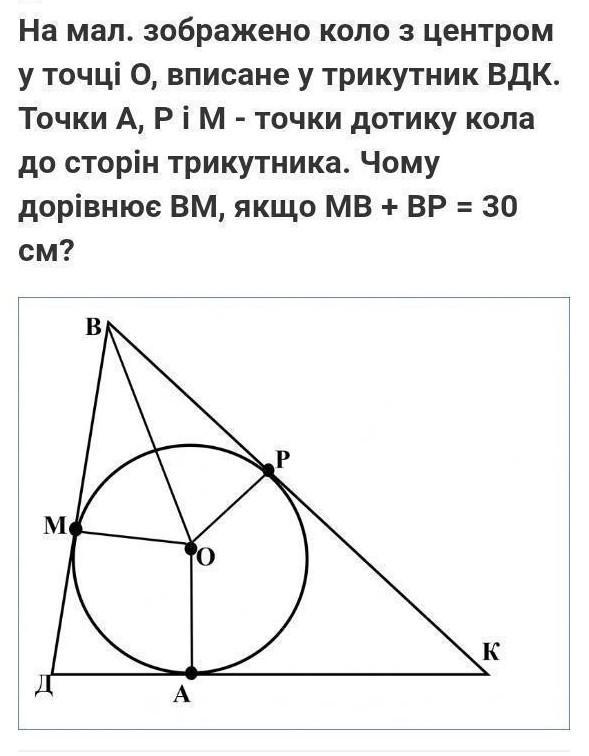 На мал. зображено коло з центром у точці О, вписане у трикутник ВДК. Точки А, Р і М - точки дотику кола до сторін трикутника. Чому дорівнює ВМ, якщо МВ + ВР = 30 см?

В
Р
М
О
К
Д
А